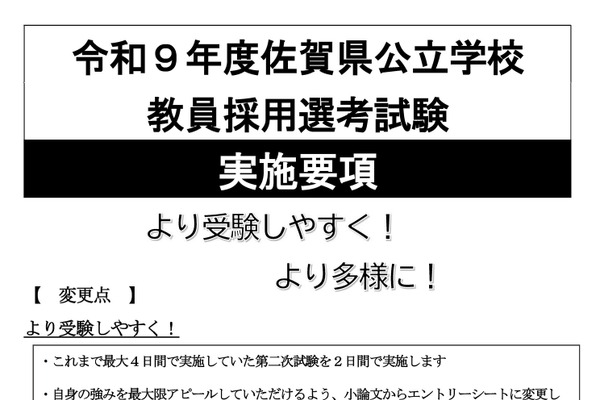 令和９年度佐賀県公立学校
教員採用選考試験

実施要項

より受験しやすく！

より多様に！

【　変更点　】

より受験しやすく！

・これまで最大４日間で実施していた第二次試験を２日間で実施します

・自身の強みを最大限アピールしていただけるよう、小論文からエントリーシートに変更し